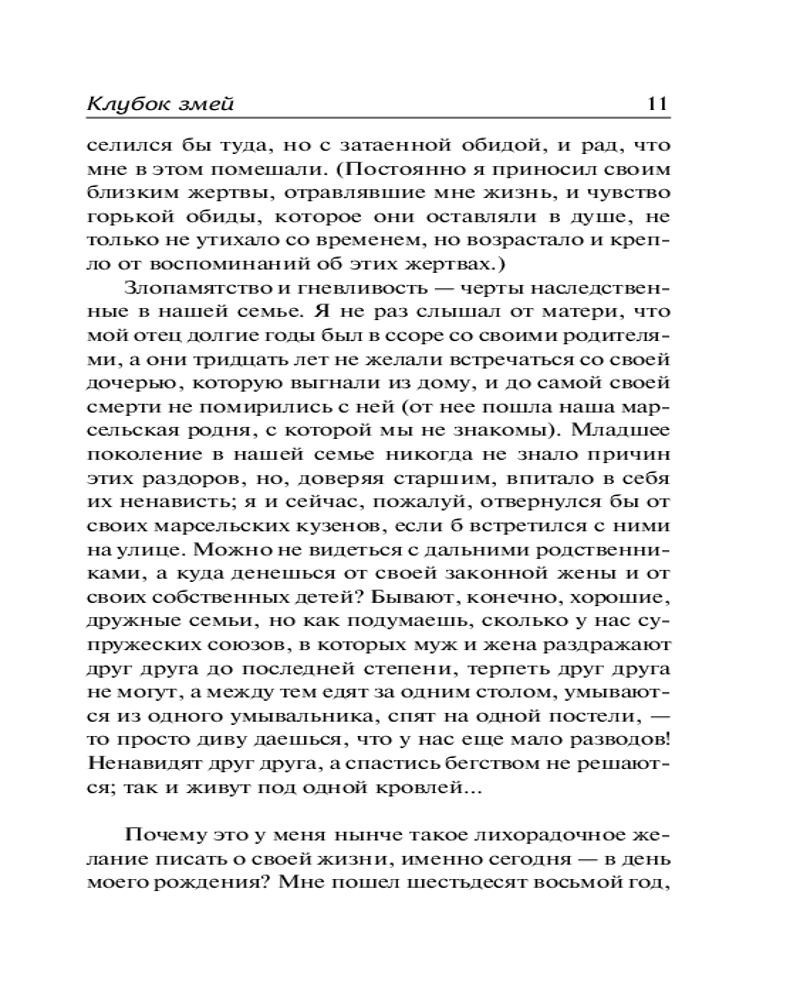 Клубок змей
11

селился бы туда, но с затаенной обидой, и рад, что мне в этом помешали. (Постоянно я приносил своим близким жертвы, отравлявшие мне жизнь, и чувство горькой обиды, которое они оставляли в душе, не только не утихало со временем, но возрастало и крепло от воспоминаний об этих жертвах.)

Злопамятство и гневливость — черты наследственные в нашей семье. Я не раз слышал от матери, что мой отец долгие годы был в ссоре со своими родителями, а они тридцать лет не желали встречаться со своей дочерью, которую выгнали из дому, и до самой своей смерти не помирились с ней (от нее пошла наша марсельская родня, с которой мы не знакомы). Младшее поколение в нашей семье никогда не знало причин этих раздоров, но, доверяя старшим, впитало в себя их ненависть; я и сейчас, пожалуй, отвернулся бы от своих марсельских кузенов, если б встретился с ними на улице. Можно не видеться с дальними родственниками, а куда денешься от своей законной жены и от своих собственных детей? Бывают, конечно, хорошие, дружные семьи, но как подумаешь, сколько у нас супружеских союзов, в которых муж и жена раздражают друг друга до последней степени, терпеть друг друга не могут, а между тем едят за одним столом, умываются из одного умывальника, спят на одной постели, — то просто диву даешься, что у нас еще мало разводов! Ненавидят друг друга, а спастись бегством не решаются; так и живут под одной кровлей...

Почему это у меня нынче такое лихорадочное желание писать о своей жизни, именно сегодня — в день моего рождения? Мне пошел шестьдесят восьмой год,